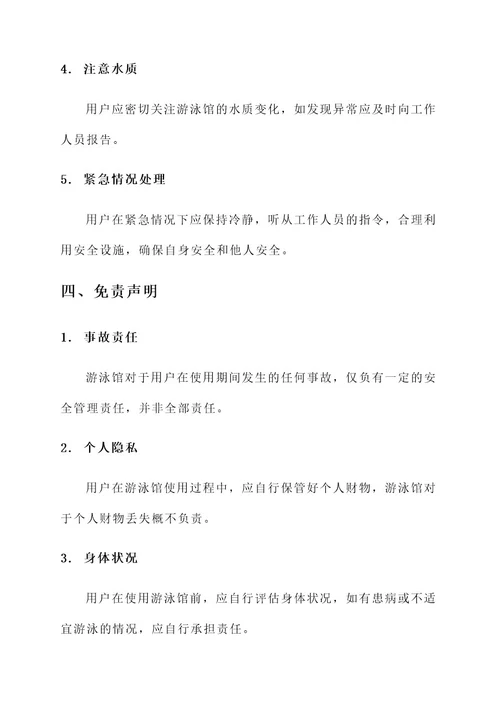 4. 注意水质

用户应密切关注游泳馆的水质变化，如发现异常应及时向工作人员报告。

5. 紧急情况处理

用户在紧急情况下应保持冷静，听从工作人员的指令，合理利用安全设施，确保自身安全和他人安全。

四、免责声明

1. 事故责任

游泳馆对于用户在使用期间发生的任何事故，仅负有一定的安全管理责任，并非全部责任。

2. 个人隐私

用户在游泳馆使用过程中，应自行保管好个人财物，游泳馆对于个人财物丢失概不负责。

3. 身体状况

用户在使用游泳馆前，应自行评估身体状况，如有患病或不适宜游泳的情况，应自行承担责任。